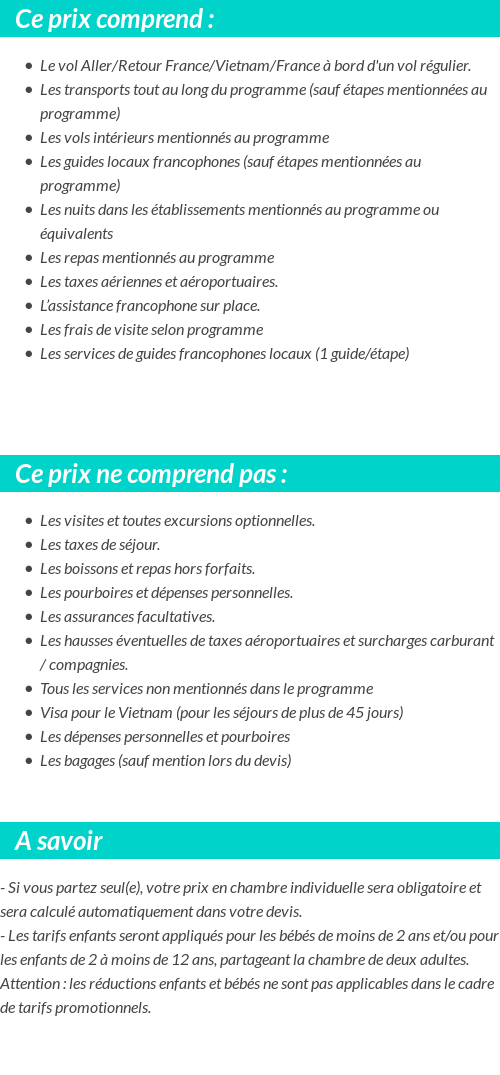 Ce prix comprend :

- Le vol Aller/Retour France/Vietnam/France à bord d'un vol régulier.
- Les transports tout au long du programme (sauf étapes mentionnées au programme)
- Les vols intérieurs mentionnés au programme
- Les guides locaux francophones (sauf étapes mentionnées au programme)
- Les nuits dans les établissements mentionnés au programme ou équivalents
- Les repas mentionnés au programme
- Les taxes aériennes et aéroportuaires.
- L'assistance francophone sur place.
- Les frais de visite selon programme
- Les services de guides francophones locaux (1 guide/étape)

Ce prix ne comprend pas :

- Les visites et toutes excursions optionnelles.
- Les taxes de séjour.
- Les boissons et repas hors forfaits.
- Les pourboires et dépenses personnelles.
- Les assurances facultatives.
- Les hausses éventuelles de taxes aéroportuaires et surcharges carburant / compagnies.
- Tous les services non mentionnés dans le programme
- Visa pour le Vietnam (pour les séjours de plus de 45 jours)
- Les dépenses personnelles et pourboires
- Les bagages (sauf mention lors du devis)

A savoir

- Si vous partez seul(e), votre prix en chambre individuelle sera obligatoire et sera calculé automatiquement dans votre devis.
- Les tarifs enfants seront appliqués pour les bébés de moins de 2 ans et/ou pour les enfants de 2 à moins de 12 ans, partageant la chambre de deux adultes.
Attention : les réductions enfants et bébés ne sont pas applicables dans le cadre de tarifs promotionnels.